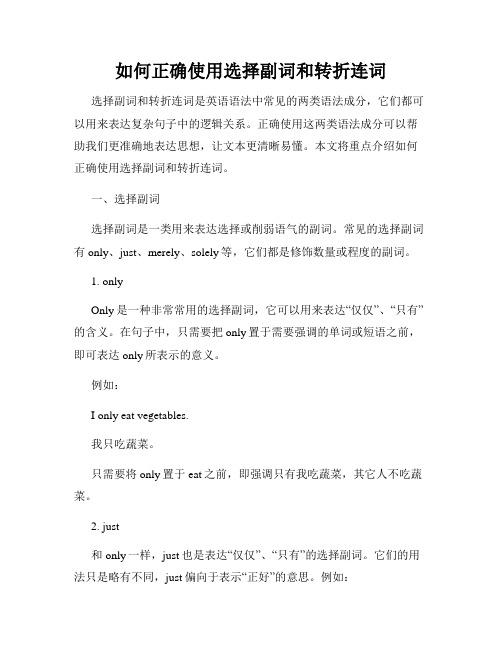 如何正确使用选择副词和转折连词

选择副词和转折连词是英语语法中常见的两类语法成分，它们都可以用来表达复杂句子中的逻辑关系。正确使用这两类语法成分可以帮助我们更准确地表达思想，让文本更清晰易懂。本文将重点介绍如何正确使用选择副词和转折连词。

一、选择副词

选择副词是一类用来表达选择或削弱语气的副词。常见的选择副词有 only、just、merely、solely 等，它们都是修饰数量或程度的副词。

1. only

Only 是一种非常常用的选择副词，它可以用来表达“仅仅”、“只有”的含义。在句子中，只需要把 only 置于需要强调的单词或短语之前，即可表达 only 所表示的意义。

例如：

I only eat vegetables.

我只吃蔬菜。

只需要将 only 置于 eat 之前，即强调只有我吃蔬菜，其它人不吃蔬菜。

2. just

和 only 一样，just 也是表达“仅仅”、“只有”的选择副词。它们的用法只是略有不同，just 偏向于表示“正好”的意思。例如：